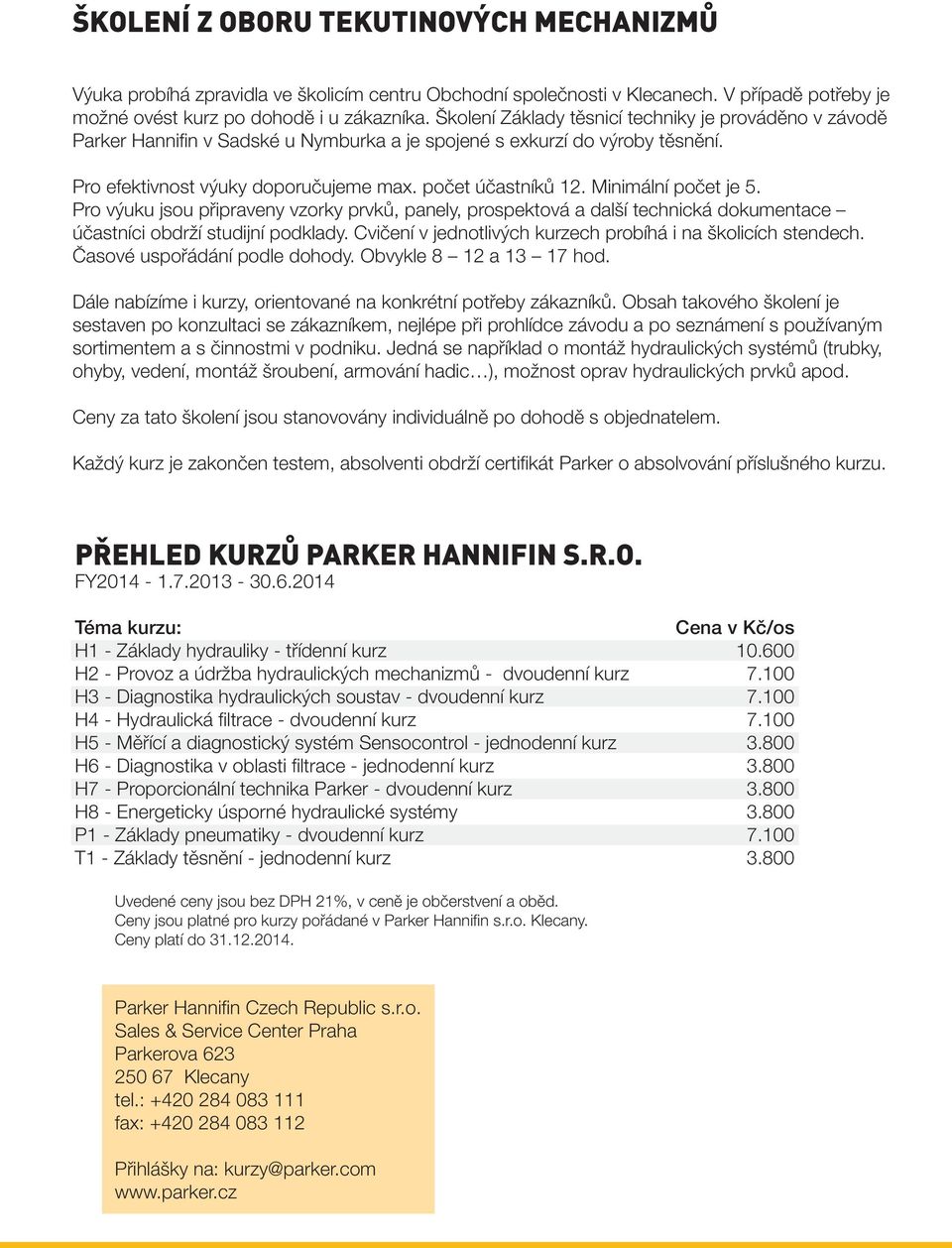 ŠKOLENÍ Z OBORU TEKUTINOVÝCH MECHANIZMŮ

Výuka probíhá zpravidla ve školicím centru Obchodní společnosti v Klecanech. V případě potřeby je možné ovést kurz po dohodě i u zákazníka. Školení Základy těsnicí techniky je prováděno v závodě Parker Hannifin v Sadské u Nymburka a je spojené s exkurzí do výroby těsnění.

Pro efektivnost výuky doporučujeme max. počet účastníků 12. Minimální počet je 5.
Pro výuku jsou připraveny vzorky prvků, panely, prospektová a další technická dokumentace – účastníci obdrží studijní podklady. Cvičení v jednotlivých kurzech probíhá i na školicích stendech. Časové uspořádání podle dohody. Obvykle 8 – 12 a 13 – 17 hod.

Dále nabízíme i kurzy, orientované na konkrétní potřeby zákazníků. Obsah takového školení je sestaven po konzultaci se zákazníkem, nejlépe při prohlídce závodu a po seznámení s používaným sortimentem a s činnostmi v podniku. Jedná se například o montáž hydraulických systémů (trubky, ohyby, vedení, montáž šroubení, armování hadic…), možnost oprav hydraulických prvků apod.

Ceny za tato školení jsou stanovovány individuálně po dohodě s objednatelem.

Každý kurz je zakončen testem, absolventi obdrží certifikát Parker o absolvování příslušného kurzu.

PŘEHLED KURZŮ PARKER HANNIFIN S.R.O.
FY2014 - 1.7.2013 - 30.6.2014

| Téma kurzu: | Cena v Kč/os |
|---|---|
| H1 - Základy hydrauliky - třídenní kurz | 10.600 |
| H2 - Provoz a údržba hydraulických mechanizmů - dvoudenní kurz | 7.100 |
| H3 - Diagnostika hydraulických soustav - dvoudenní kurz | 7.100 |
| H4 - Hydraulická filtrace - dvoudenní kurz | 7.100 |
| H5 - Měřící a diagnostický systém Sensocontrol - jednodenní kurz | 3.800 |
| H6 - Diagnostika v oblasti filtrace - jednodenní kurz | 3.800 |
| H7 - Proporcionální technika Parker - dvoudenní kurz | 3.800 |
| H8 - Energeticky úsporné hydraulické systémy | 3.800 |
| P1 - Základy pneumatiky - dvoudenní kurz | 7.100 |
| T1 - Základy těsnění - jednodenní kurz | 3.800 |

Uvedené ceny jsou bez DPH 21%, v ceně je občerstvení a oběd.
Ceny jsou platné pro kurzy pořádané v Parker Hannifin s.r.o. Klecany.
Ceny platí do 31.12.2014.

Parker Hannifin Czech Republic s.r.o.
Sales & Service Center Praha
Parkerova 623
250 67 Klecany
tel.: +420 284 083 111
fax: +420 284 083 112

Přihlášky na: kurzy@parker.com
www.parker.cz